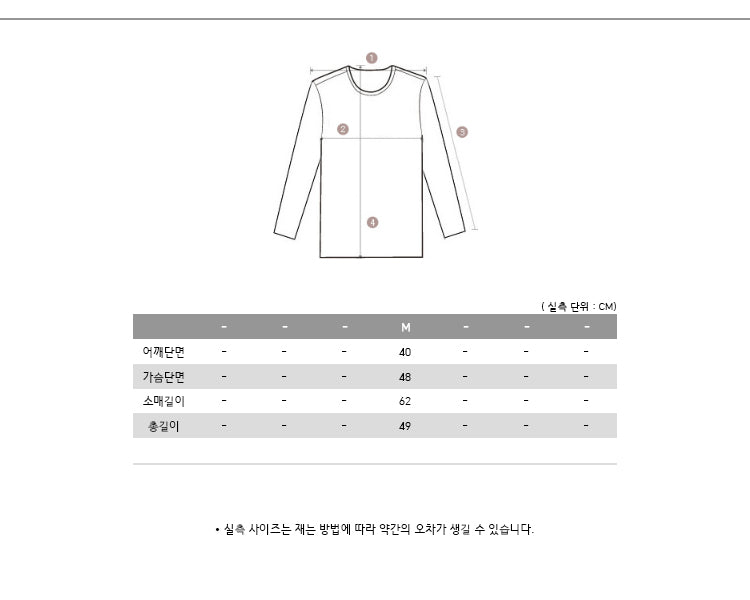 1
2
3
4

( 실측 단위 : CM)

| | - | - | - | M | - | - | - |
|---|---|---|---|---|---|---|---|
| 어깨단면 | - | - | - | 40 | - | - | - |
| 가슴단면 | - | - | - | 48 | - | - | - |
| 소매길이 | - | - | - | 62 | - | - | - |
| 총길이 | - | - | - | 49 | - | - | - |

• 실측 사이즈는 재는 방법에 따라 약간의 오차가 생길 수 있습니다.